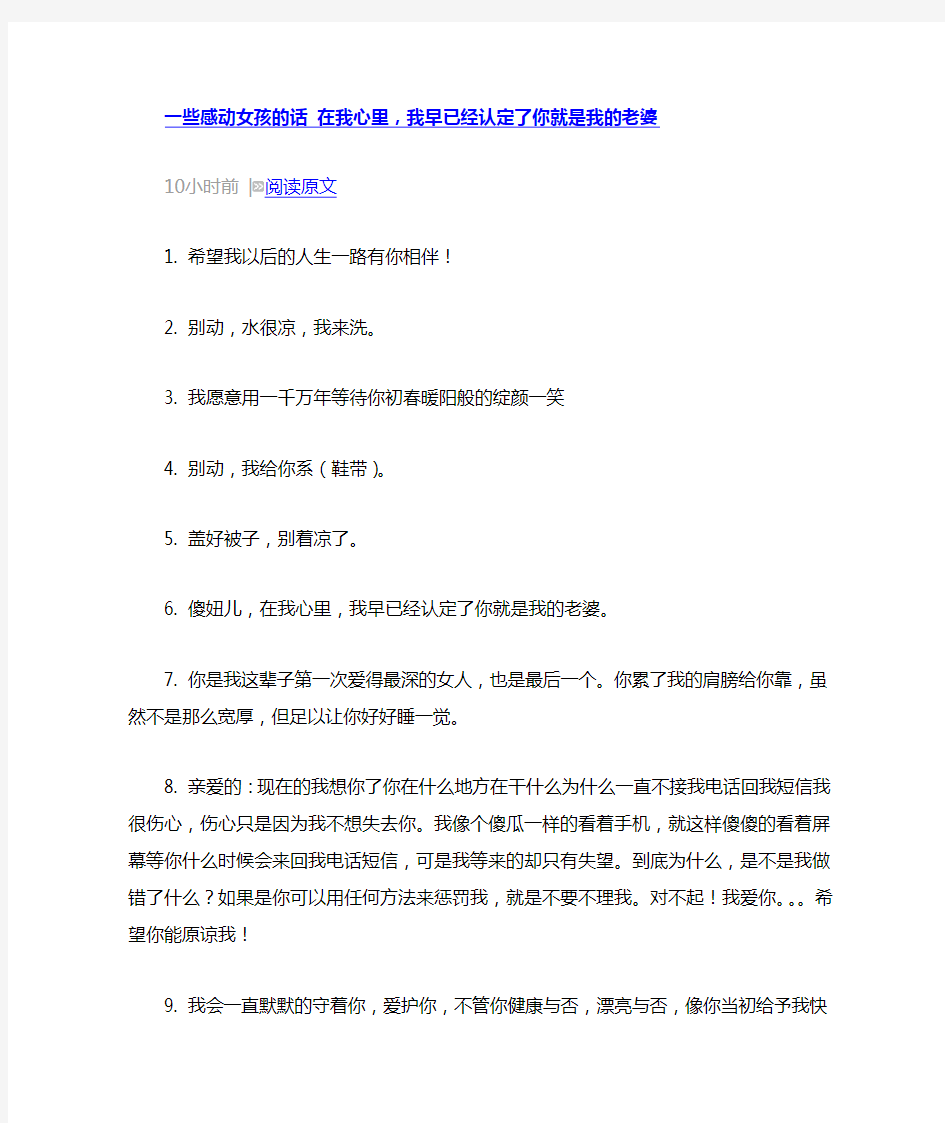 一些感动女孩的话 在我心里，我早已经认定了你就是我的老婆

10小时前 |阅读原文

1. 希望我以后的人生一路有你相伴！

2. 别动，水很凉，我来洗。

3. 我愿意用一千万年等待你初春暖阳般的绽颜一笑

4. 别动，我给你系（鞋带）。

5. 盖好被子，别着凉了。

6. 傻妞儿，在我心里，我早已经认定了你就是我的老婆。

7. 你是我这辈子第一次爱得最深的女人，也是最后一个。你累了我的肩膀给你靠，虽然不是那么宽厚，但足以让你好好睡一觉。

8. 亲爱的：现在的我想你了你在什么地方在干什么为什么一直不接我电话回我短信我很伤心，伤心只是因为我不想失去你。我像个傻瓜一样的看着手机，就这样傻傻的看着屏幕等你什么时候会来回我电话短信，可是我等来的却只有失望。到底为什么，是不是我做错了什么？如果是你可以用任何方法来惩罚我，就是不要不理我。对不起！我爱你。。。希望你能原谅我！

9. 我会一直默默的守着你，爱护你，不管你健康与否，漂亮与否，像你当初给予我快